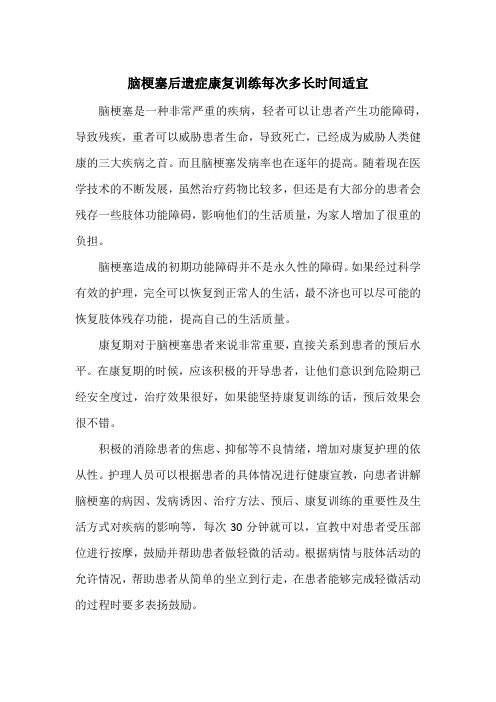 脑梗塞后遗症康复训练每次多长时间适宜

脑梗塞是一种非常严重的疾病，轻者可以让患者产生功能障碍，导致残疾，重者可以威胁患者生命，导致死亡，已经成为威胁人类健康的三大疾病之首。而且脑梗塞发病率也在逐年的提高。随着现在医学技术的不断发展，虽然治疗药物比较多，但还是有大部分的患者会残存一些肢体功能障碍，影响他们的生活质量，为家人增加了很重的负担。

脑梗塞造成的初期功能障碍并不是永久性的障碍。如果经过科学有效的护理，完全可以恢复到正常人的生活，最不济也可以尽可能的恢复肢体残存功能，提高自己的生活质量。

康复期对于脑梗塞患者来说非常重要，直接关系到患者的预后水平。在康复期的时候，应该积极的开导患者，让他们意识到危险期已经安全度过，治疗效果很好，如果能坚持康复训练的话，预后效果会很不错。

积极的消除患者的焦虑、抑郁等不良情绪，增加对康复护理的依从性。护理人员可以根据患者的具体情况进行健康宣教，向患者讲解脑梗塞的病因、发病诱因、治疗方法、预后、康复训练的重要性及生活方式对疾病的影响等，每次 30 分钟就可以，宣教中对患者受压部位进行按摩，鼓励并帮助患者做轻微的活动。根据病情与肢体活动的允许情况，帮助患者从简单的坐立到行走，在患者能够完成轻微活动的过程时要多表扬鼓励。